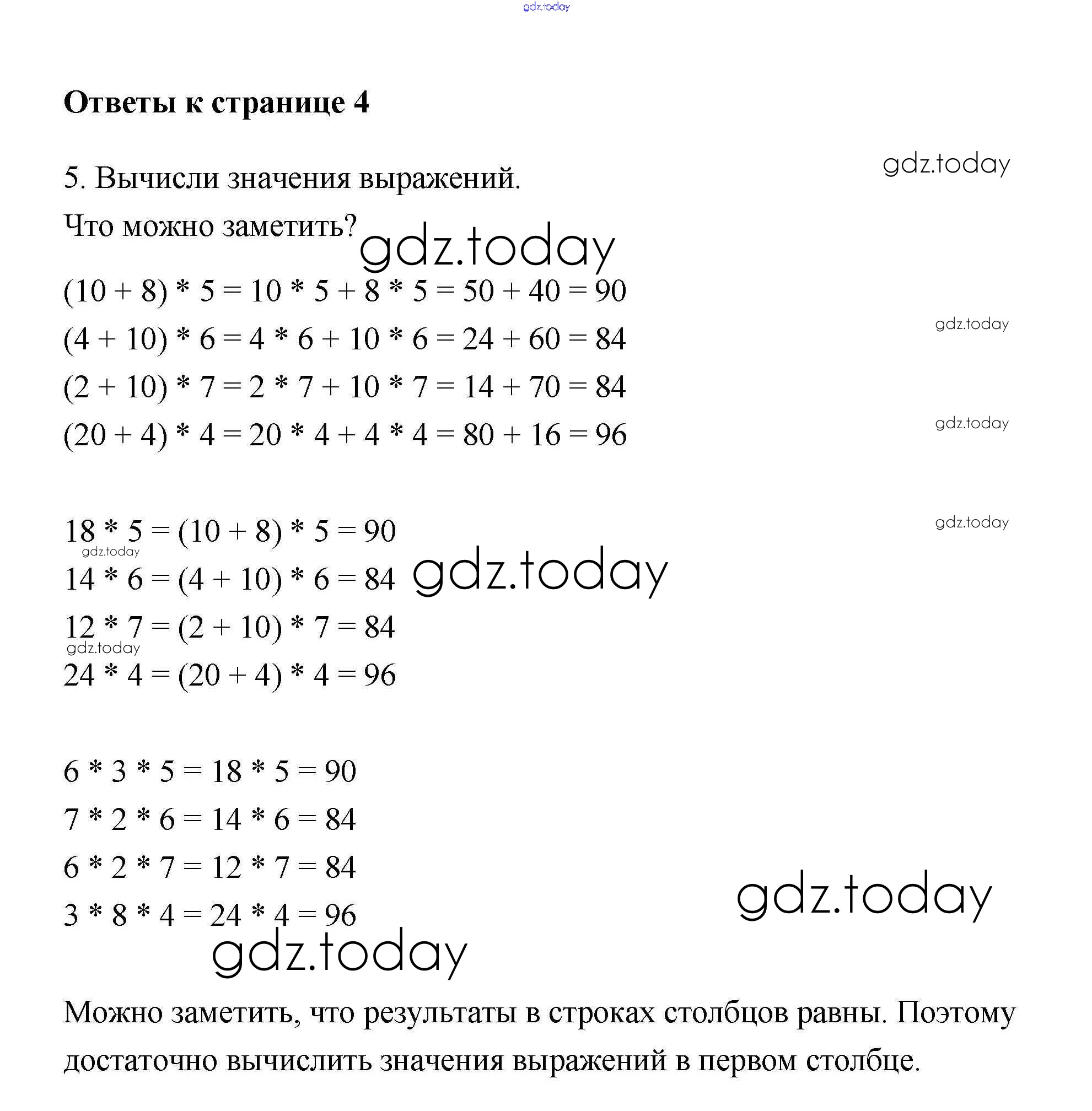 gdz.today

**Ответы к странице 4**

gdz.today

5. Вычисли значения выражений.

Что можно заметить? gdz.today

$(10 + 8) * 5 = 10 * 5 + 8 * 5 = 50 + 40 = 90$

gdz.today

$(4 + 10) * 6 = 4 * 6 + 10 * 6 = 24 + 60 = 84$

$(2 + 10) * 7 = 2 * 7 + 10 * 7 = 14 + 70 = 84$

gdz.today

$(20 + 4) * 4 = 20 * 4 + 4 * 4 = 80 + 16 = 96$

gdz.today

$18 * 5 = (10 + 8) * 5 = 90$

gdz.today

$14 * 6 = (4 + 10) * 6 = 84$ gdz.today

$12 * 7 = (2 + 10) * 7 = 84$

gdz.today

$24 * 4 = (20 + 4) * 4 = 96$

$6 * 3 * 5 = 18 * 5 = 90$

$7 * 2 * 6 = 14 * 6 = 84$

$6 * 2 * 7 = 12 * 7 = 84$

gdz.today

$3 * 8 * 4 = 24 * 4 = 96$

gdz.today

Можно заметить, что результаты в строках столбцов равны. Поэтому достаточно вычислить значения выражений в первом столбце.